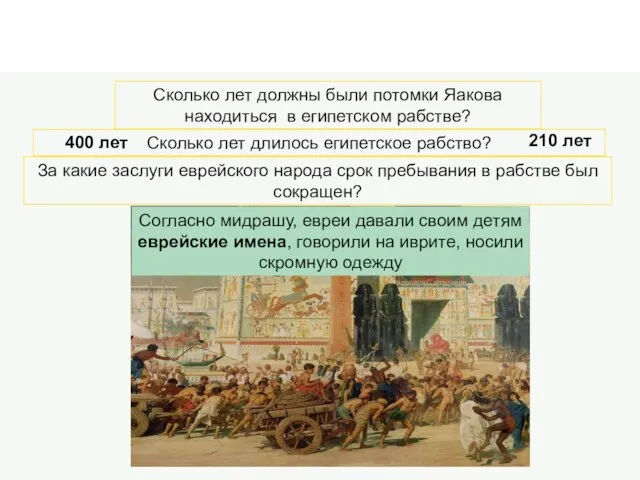 Сколько лет должны были потомки Яакова находиться в египетском рабстве?

400 лет Сколько лет длилось египетское рабство? 210 лет

За какие заслуги еврейского народа срок пребывания в рабстве был сокращен?

Согласно мидрашу, евреи давали своим детям еврейские имена, говорили на иврите, носили скромную одежду